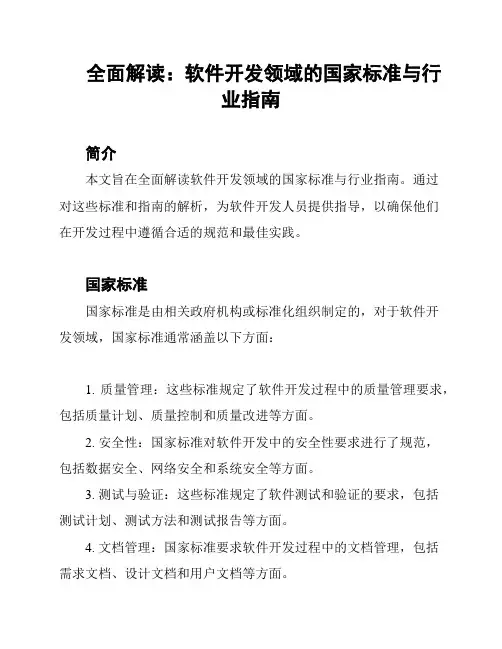 全面解读：软件开发领域的国家标准与行业指南

简介

本文旨在全面解读软件开发领域的国家标准与行业指南。通过对这些标准和指南的解析，为软件开发人员提供指导，以确保他们在开发过程中遵循合适的规范和最佳实践。

国家标准

国家标准是由相关政府机构或标准化组织制定的，对于软件开发领域，国家标准通常涵盖以下方面：

1. 质量管理：这些标准规定了软件开发过程中的质量管理要求，包括质量计划、质量控制和质量改进等方面。

2. 安全性：国家标准对软件开发中的安全性要求进行了规范，包括数据安全、网络安全和系统安全等方面。

3. 测试与验证：这些标准规定了软件测试和验证的要求，包括测试计划、测试方法和测试报告等方面。

4. 文档管理：国家标准要求软件开发过程中的文档管理，包括需求文档、设计文档和用户文档等方面。